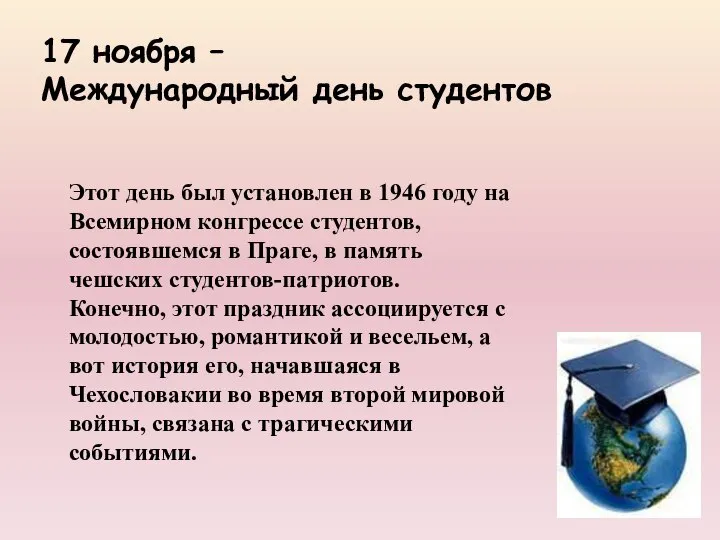 17 ноября –
Международный день студентов

Этот день был установлен в 1946 году на Всемирном конгрессе студентов, состоявшемся в Праге, в память чешских студентов-патриотов. Конечно, этот праздник ассоциируется с молодостью, романтикой и весельем, а вот история его, начавшаяся в Чехословакии во время второй мировой войны, связана с трагическими событиями.